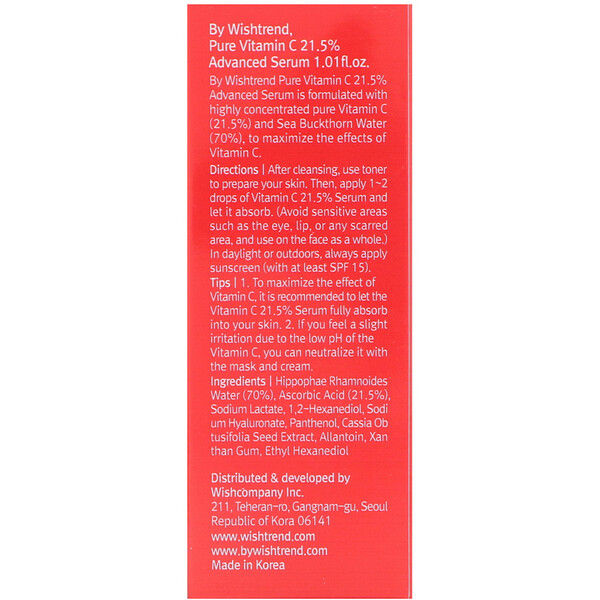 By Wishtrend,
Pure Vitamin C 21.5%
Advanced Serum 1.01fl.oz.

By Wishtrend Pure Vitamin C 21.5% Advanced Serum is formulated with highly concentrated pure Vitamin C (21.5%) and Sea Buckthorn Water (70%), to maximize the effects of Vitamin C.

Directions | After cleansing, use toner to prepare your skin. Then, apply 1~2 drops of Vitamin C 21.5% Serum and let it absorb. (Avoid sensitive areas such as the eye, lip, or any scarred area, and use on the face as a whole.) In daylight or outdoors, always apply sunscreen (with at least SPF 15).

Tips | 1. To maximize the effect of Vitamin C, it is recommended to let the Vitamin C 21.5% Serum fully absorb into your skin. 2. If you feel a slight irritation due to the low pH of the Vitamin C, you can neutralize it with the mask and cream.

Ingredients | Hippophae Rhamnoides Water (70%), Ascorbic Acid (21.5%), Sodium Lactate, 1,2-Hexanediol, Sodi um Hyaluronate, Panthenol, Cassia Ob tusifolia Seed Extract, Allantoin, Xan than Gum, Ethyl Hexanediol

Distributed & developed by
Wishcompany Inc.
211, Teheran-ro, Gangnam-gu, Seoul
Republic of Kora 06141
www.wishtrend.com
www.bywishtrend.com
Made in Korea